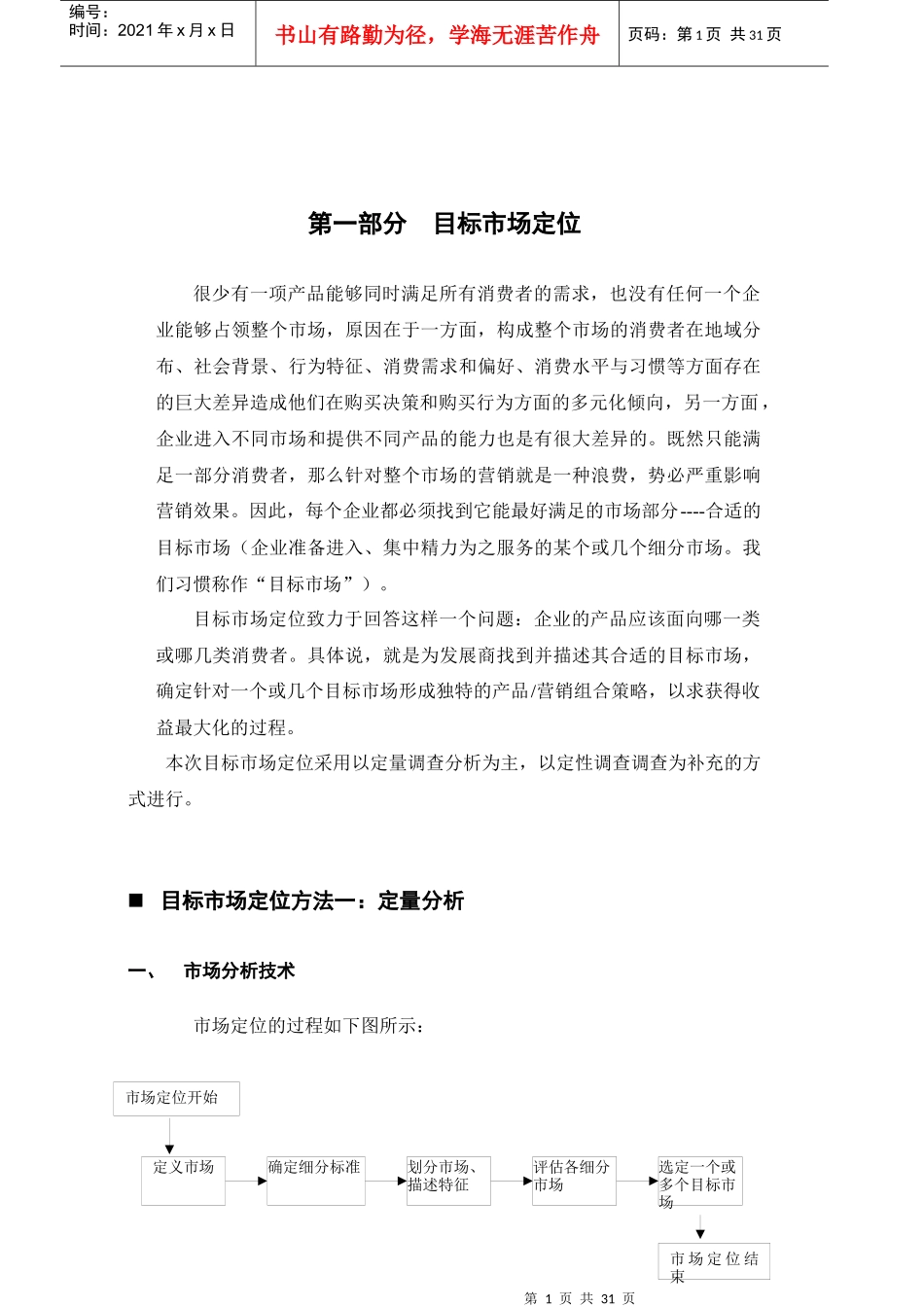 编号：
时间：2021 年 x 月 x 日

书山有路勤为径，学海无涯苦作舟

页码：第 1 页 共 31 页

第一部分 目标市场定位

很少有一项产品能够同时满足所有消费者的需求，也没有任何一个企业能够占领整个市场，原因在于一方面，构成整个市场的消费者在地域分布、社会背景、行为特征、消费需求和偏好、消费水平与习惯等方面存在的巨大差异造成他们在购买决策和购买行为方面的多元化倾向，另一方面，企业进入不同市场和提供不同产品的能力也是有很大差异的。既然只能满足一部分消费者，那么针对整个市场的营销就是一种浪费，势必严重影响营销效果。因此，每个企业都必须找到它能最好满足的市场部分----合适的目标市场（企业准备进入、集中精力为之服务的某个或几个细分市场。我们习惯称作“目标市场”）。

目标市场定位致力于回答这样一个问题：企业的产品应该面向哪一类或哪几类消费者。具体说，就是为发展商找到并描述其合适的目标市场，确定针对一个或几个目标市场形成独特的产品/营销组合策略，以求获得收益最大化的过程。

本次目标市场定位采用以定量调查分析为主，以定性调查调查为补充的方式进行。

■ 目标市场定位方法一：定量分析

一、 市场分析技术

市场定位的过程如下图所示：

市场定位开始

定义市场

确定细分标准

划分市场、描述特征

评估各细分市场

选定一个或多个目标市场

市场定位结束

第 1 页 共 31 页